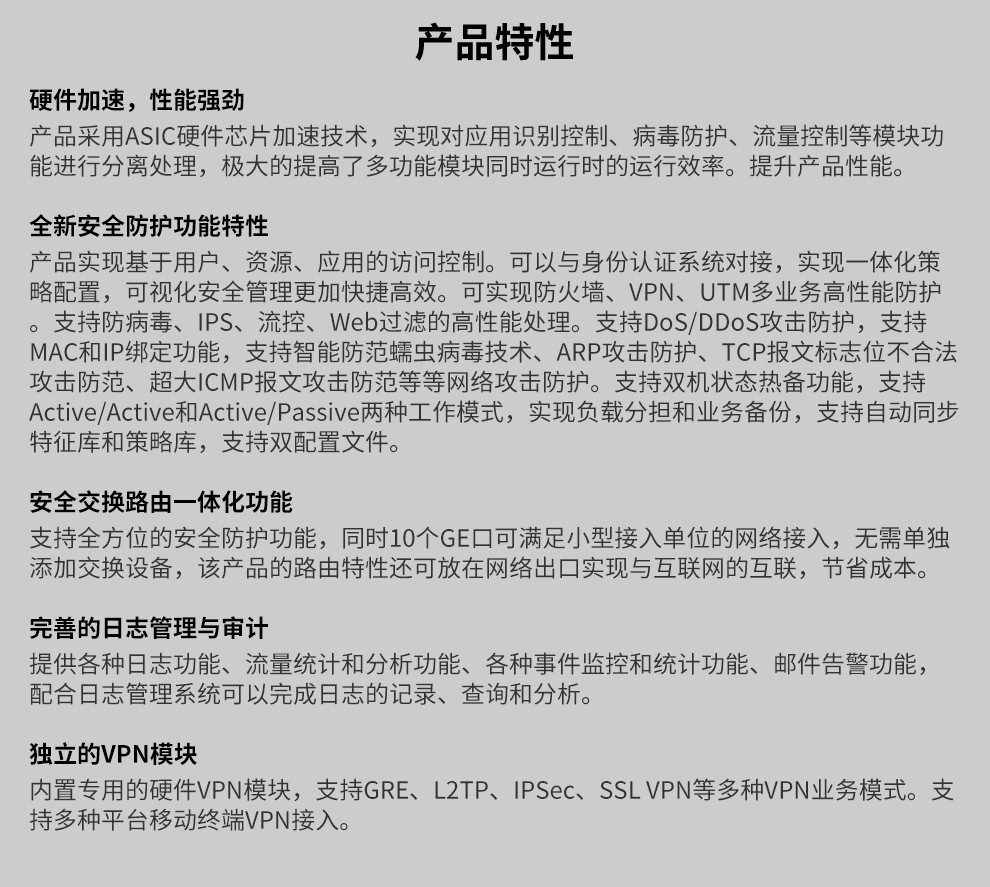 产品特性

硬件加速，性能强劲
产品采用ASIC硬件芯片加速技术，实现对应用识别控制、病毒防护、流量控制等模块功能进行分离处理，极大的提高了多功能模块同时运行时的运行效率。提升产品性能。

全新安全防护功能特性
产品实现基于用户、资源、应用的访问控制。可以与身份认证系统对接，实现一体化策略配置，可视化安全管理更加快捷高效。可实现防火墙、VPN、UTM多业务高性能防护。支持防病毒、IPS、流控、Web过滤的高性能处理。支持DoS/DDoS攻击防护，支持MAC和IP绑定功能，支持智能防范蠕虫病毒技术、ARP攻击防护、TCP报文标志位不合法攻击防范、超大ICMP报文攻击防范等等网络攻击防护。支持双机状态热备功能，支持Active/Active和Active/Passive两种工作模式，实现负载分担和业务备份，支持自动同步特征库和策略库，支持双配置文件。

安全交换路由一体化功能
支持全方位的安全防护功能，同时10个GE口可满足小型接入单位的网络接入，无需单独添加交换设备，该产品的路由特性还可放在网络出口实现与互联网的互联，节省成本。

完善的日志管理与审计
提供各种日志功能、流量统计和分析功能、各种事件监控和统计功能、邮件告警功能，配合日志管理系统可以完成日志的记录、查询和分析。

独立的VPN模块
内置专用的硬件VPN模块，支持GRE、L2TP、IPSec、SSL VPN等多种VPN业务模式。支持多种平台移动终端VPN接入。